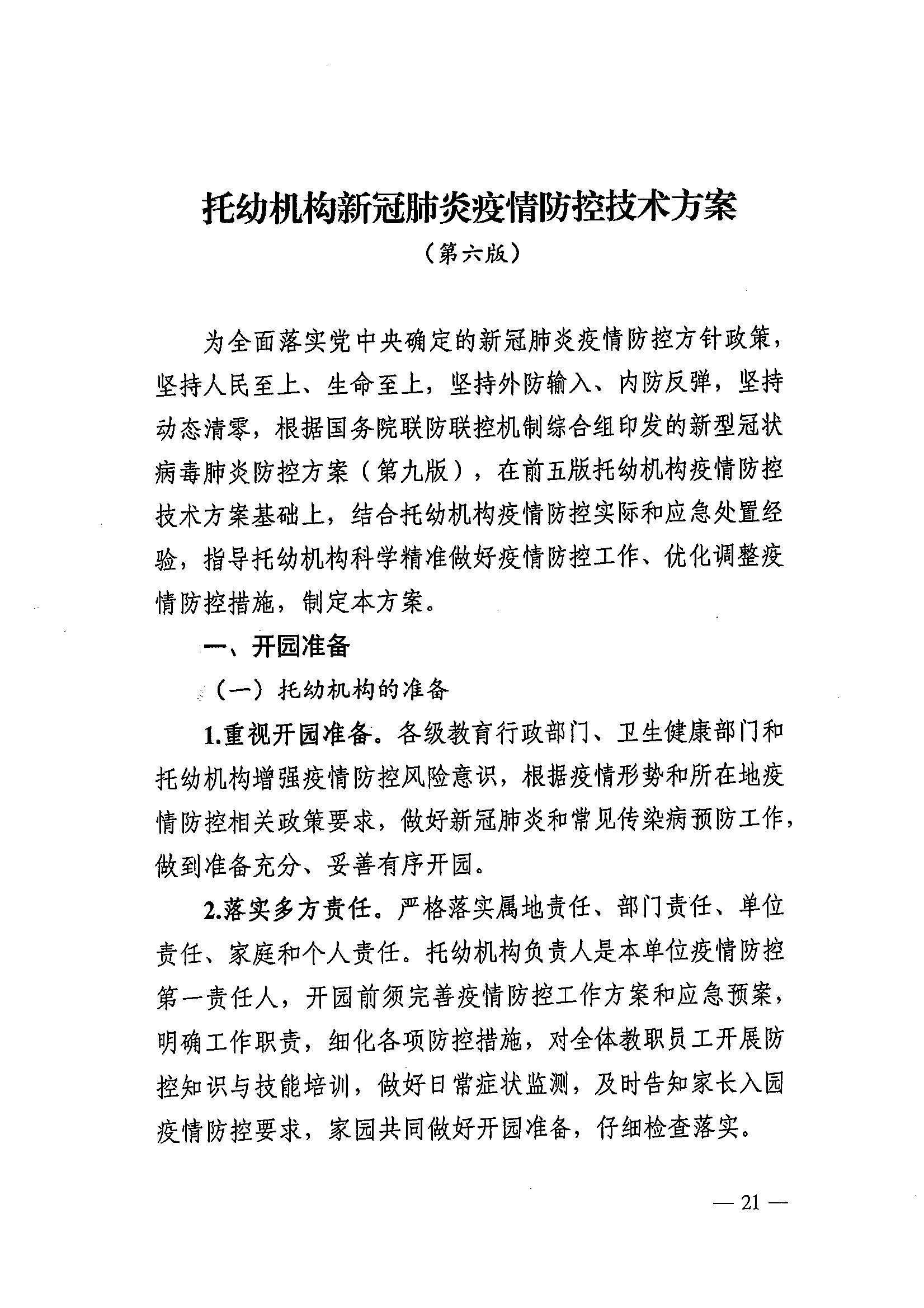 托幼机构新冠肺炎疫情防控技术方案

（第六版）

为全面落实党中央确定的新冠肺炎疫情防控方针政策，坚持人民至上、生命至上，坚持外防输入、内防反弹，坚持动态清零，根据国务院联防联控机制综合组印发的新型冠状病毒肺炎防控方案（第九版），在前五版托幼机构疫情防控技术方案基础上，结合托幼机构疫情防控实际和应急处置经验，指导托幼机构科学精准做好疫情防控工作、优化调整疫情防控措施，制定本方案。

一、开园准备

（一）托幼机构的准备

1.重视开园准备。各级教育行政部门、卫生健康部门和托幼机构增强疫情防控风险意识，根据疫情形势和所在地疫情防控相关政策要求，做好新冠肺炎和常见传染病预防工作，做到准备充分、妥善有序开园。

2.落实多方责任。严格落实属地责任、部门责任、单位责任、家庭和个人责任。托幼机构负责人是本单位疫情防控第一责任人，开园前须完善疫情防控工作方案和应急预案，明确工作职责，细化各项防控措施，对全体教职员工开展防控知识与技能培训，做好日常症状监测，及时告知家长入园疫情防控要求，家园共同做好开园准备，仔细检查落实。

— 21 —